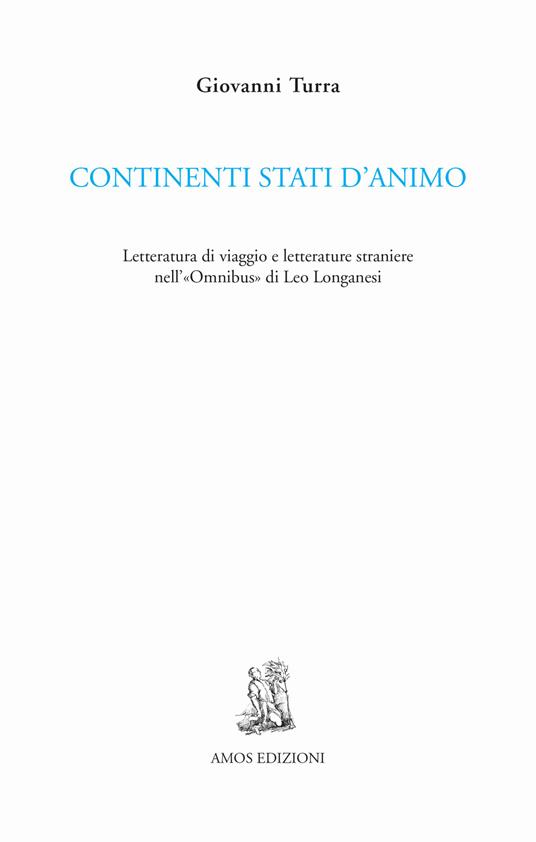 Giovanni Turra

CONTINENTI STATI D'ANIMO

Letteratura di viaggio e letterature straniere nell'«Omnibus» di Leo Longanesi

AMOS EDIZIONI